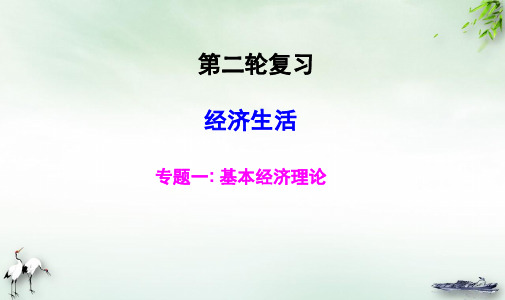 第二轮复习

经济生活

专题一: 基本经济理论